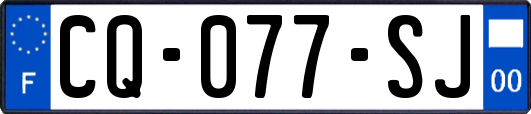 F
CQ-077-SJ
00